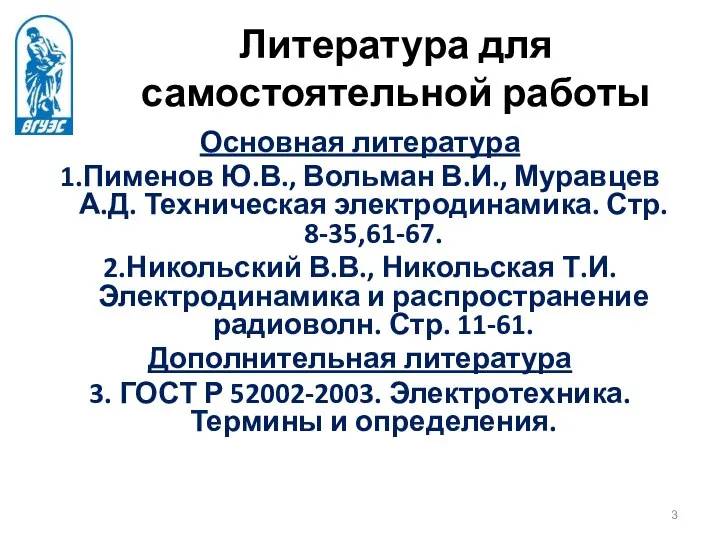 ВГУЭС

Литература для самостоятельной работы

Основная литература

1.Пименов Ю.В., Вольман В.И., Муравцев А.Д. Техническая электродинамика. Стр. 8-35,61-67.

2.Никольский В.В., Никольская Т.И. Электродинамика и распространение радиоволн. Стр. 11-61.

Дополнительная литература

3. ГОСТ Р 52002-2003. Электротехника. Термины и определения.

3